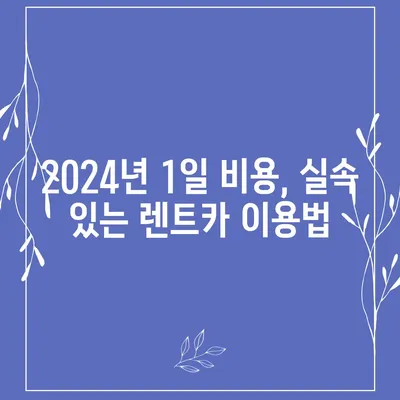 2024년 1일 비용, 실속 있는 렌트카 이용법